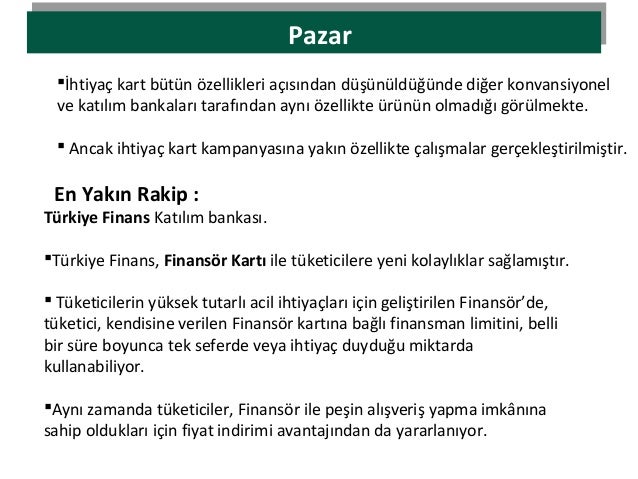 Pazar

▪İhtiyaç kart bütün özellikleri açısından düşünüldüğünde diğer konvansiyonel ve katılım bankaları tarafından aynı özellikte ürünün olmadığı görülmekte.

▪ Ancak ihtiyaç kart kampanyasına yakın özellikte çalışmalar gerçekleştirilmiştir.

En Yakın Rakip :
Türkiye Finans Katılım bankası.

▪Türkiye Finans, Finansör Kartı ile tüketicilere yeni kolaylıklar sağlamıştır.

▪ Tüketicilerin yüksek tutarlı acil ihtiyaçları için geliştirilen Finansör'de, tüketici, kendisine verilen Finansör kartına bağlı finansman limitini, belli bir süre boyunca tek seferde veya ihtiyaç duyduğu miktarda kullanabiliyor.

▪Aynı zamanda tüketiciler, Finansör ile peşin alışveriş yapma imkânına sahip oldukları için fiyat indirimi avantajından da yararlanıyor.